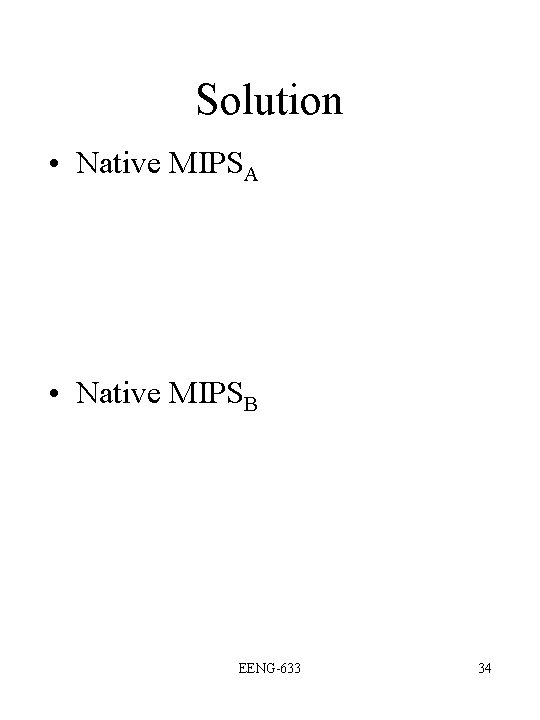 Solution

• Native $MIPS_A$

• Native $MIPS_B$

EENG-633

34